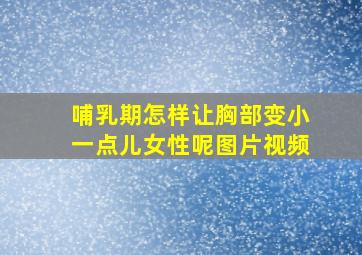 哺乳期怎样让胸部变小一点儿女性呢图片视频